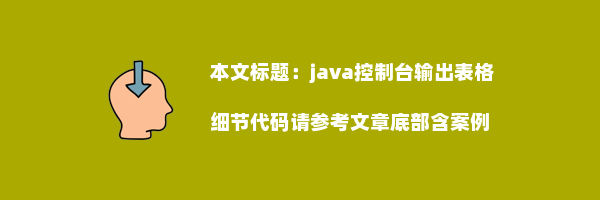 本文标题：java控制台输出表格

细节代码请参考文章底部含案例